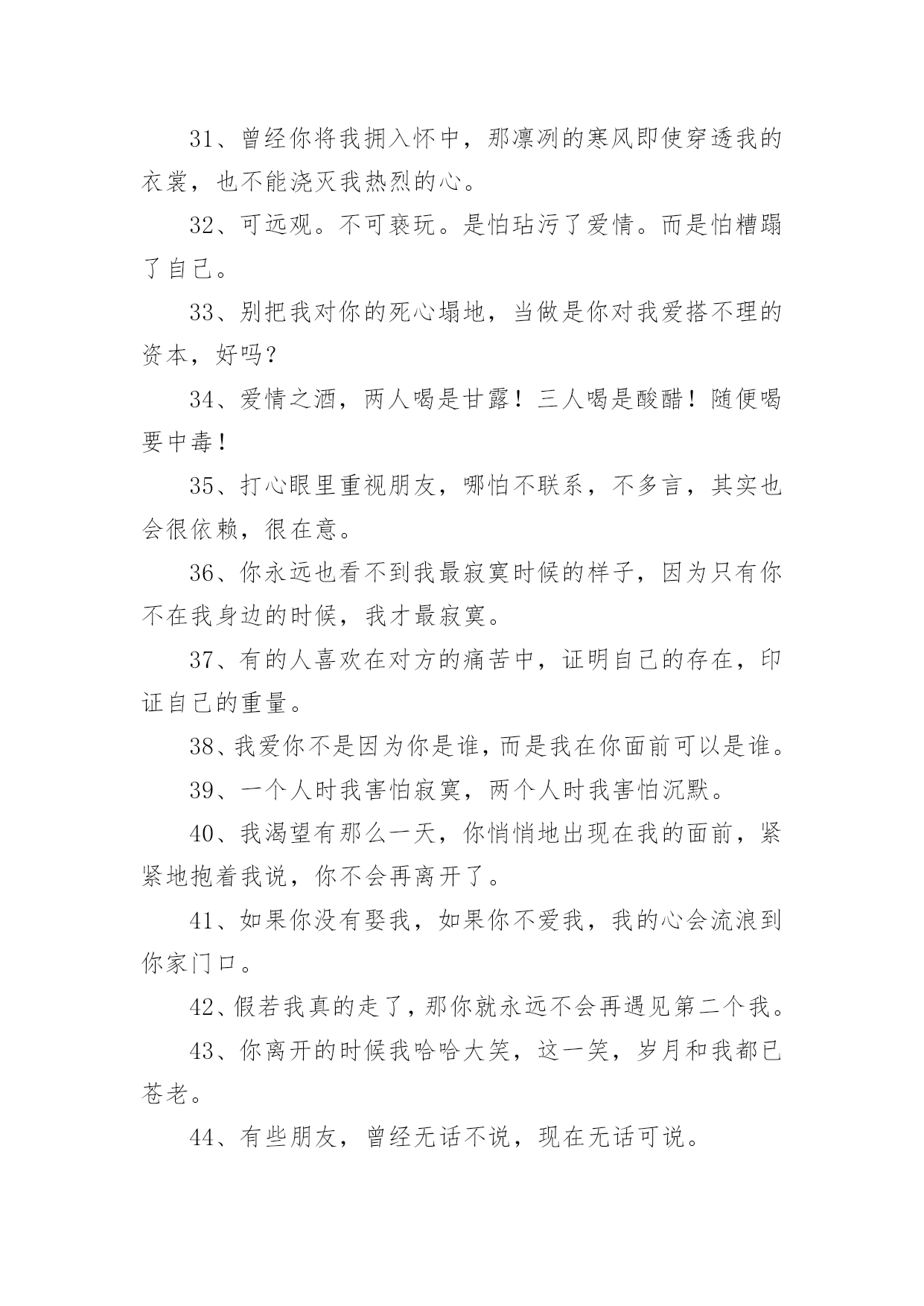 31、曾经你将我拥入怀中，那凛冽的寒风即使穿透我的衣裳，也不能浇灭我热烈的心。

32、可远观。不可亵玩。是怕玷污了爱情。而是怕糟蹋了自己。

33、别把我对你的死心塌地，当做是你对我爱搭不理的资本，好吗？

34、爱情之酒，两人喝是甘露！三人喝是酸醋！随便喝要中毒！

35、打心眼里重视朋友，哪怕不联系，不多言，其实也会很依赖，很在意。

36、你永远也看不到我最寂寞时候的样子，因为只有你不在我身边的时候，我才最寂寞。

37、有的人喜欢在对方的痛苦中，证明自己的存在，印证自己的重量。

38、我爱你不是因为你是谁，而是我在你面前可以是谁。

39、一个人时我害怕寂寞，两个人时我害怕沉默。

40、我渴望有那么一天，你悄悄地出现在我的面前，紧紧地抱着我说，你不会再离开了。

41、如果你没有娶我，如果你不爱我，我的心会流浪到你家门口。

42、假若我真的走了，那你就永远不会再遇见第二个我。

43、你离开的时候我哈哈大笑，这一笑，岁月和我都已苍老。

44、有些朋友，曾经无话不说，现在无话可说。